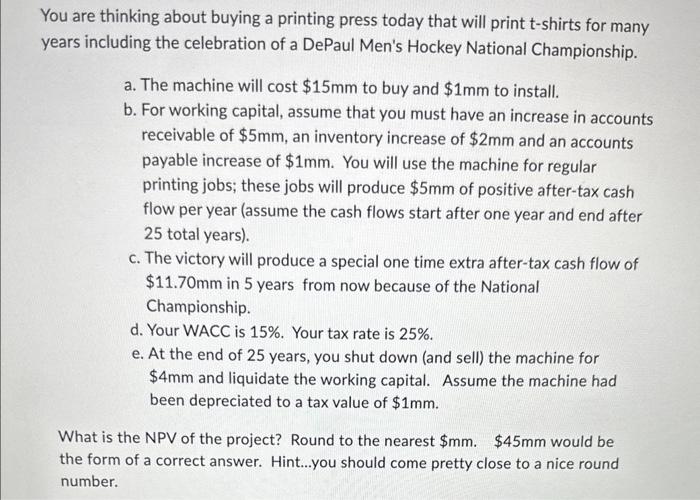 You are thinking about buying a printing press today that will print t-shirts for many years including the celebration of a DePaul Men's Hockey National Championship.

a. The machine will cost \$15mm to buy and \$1mm to install.
b. For working capital, assume that you must have an increase in accounts receivable of \$5mm, an inventory increase of \$2mm and an accounts payable increase of \$1mm. You will use the machine for regular printing jobs; these jobs will produce \$5mm of positive after-tax cash flow per year (assume the cash flows start after one year and end after 25 total years).
c. The victory will produce a special one time extra after-tax cash flow of \$11.70mm in 5 years from now because of the National Championship.
d. Your WACC is 15%. Your tax rate is 25%.
e. At the end of 25 years, you shut down (and sell) the machine for \$4mm and liquidate the working capital. Assume the machine had been depreciated to a tax value of \$1mm.

What is the NPV of the project? Round to the nearest \$mm. \$45mm would be the form of a correct answer. Hint...you should come pretty close to a nice round number.